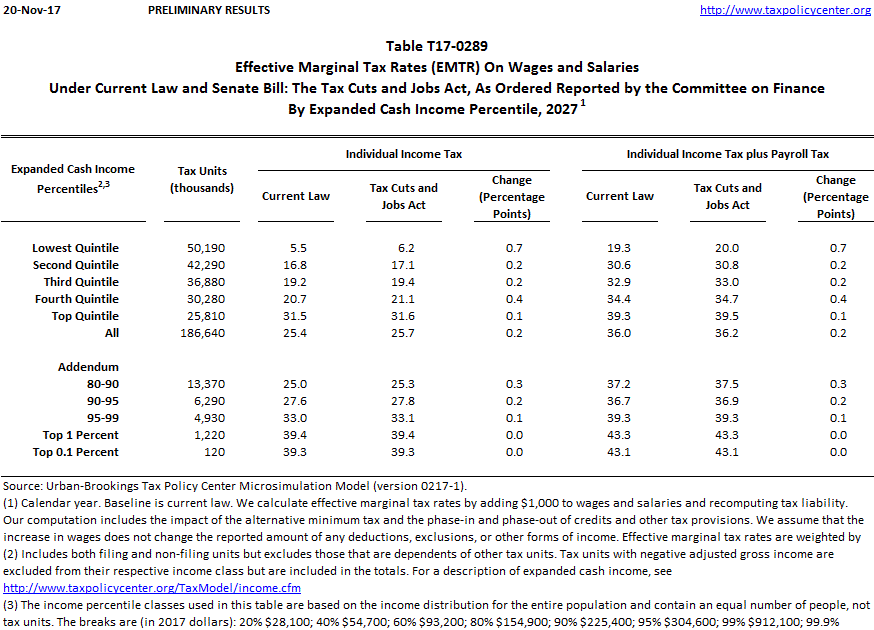 20-Nov-17 PRELIMINARY RESULTS http://www.taxpolicycenter.org

Table T17-0289
Effective Marginal Tax Rates (EMTR) On Wages and Salaries
Under Current Law and Senate Bill: The Tax Cuts and Jobs Act, As Ordered Reported by the Committee on Finance
By Expanded Cash Income Percentile, 2027 $^1$

| Expanded Cash Income Percentiles$^{2,3}$ | Tax Units (thousands) | Individual Income Tax: Current Law | Individual Income Tax: Tax Cuts and Jobs Act | Individual Income Tax: Change (Percentage Points) | Individual Income Tax plus Payroll Tax: Current Law | Individual Income Tax plus Payroll Tax: Tax Cuts and Jobs Act | Individual Income Tax plus Payroll Tax: Change (Percentage Points) |
|---|---|---|---|---|---|---|---|
| Lowest Quintile | 50,190 | 5.5 | 6.2 | 0.7 | 19.3 | 20.0 | 0.7 |
| Second Quintile | 42,290 | 16.8 | 17.1 | 0.2 | 30.6 | 30.8 | 0.2 |
| Third Quintile | 36,880 | 19.2 | 19.4 | 0.2 | 32.9 | 33.0 | 0.2 |
| Fourth Quintile | 30,280 | 20.7 | 21.1 | 0.4 | 34.4 | 34.7 | 0.4 |
| Top Quintile | 25,810 | 31.5 | 31.6 | 0.1 | 39.3 | 39.5 | 0.1 |
| All | 186,640 | 25.4 | 25.7 | 0.2 | 36.0 | 36.2 | 0.2 |
| Addendum | | | | | | | |
| 80-90 | 13,370 | 25.0 | 25.3 | 0.3 | 37.2 | 37.5 | 0.3 |
| 90-95 | 6,290 | 27.6 | 27.8 | 0.2 | 36.7 | 36.9 | 0.2 |
| 95-99 | 4,930 | 33.0 | 33.1 | 0.1 | 39.3 | 39.3 | 0.1 |
| Top 1 Percent | 1,220 | 39.4 | 39.4 | 0.0 | 43.3 | 43.3 | 0.0 |
| Top 0.1 Percent | 120 | 39.3 | 39.3 | 0.0 | 43.1 | 43.1 | 0.0 |

Source: Urban-Brookings Tax Policy Center Microsimulation Model (version 0217-1).
(1) Calendar year. Baseline is current law. We calculate effective marginal tax rates by adding $1,000 to wages and salaries and recomputing tax liability. Our computation includes the impact of the alternative minimum tax and the phase-in and phase-out of credits and other tax provisions. We assume that the increase in wages does not change the reported amount of any deductions, exclusions, or other forms of income. Effective marginal tax rates are weighted by
(2) Includes both filing and non-filing units but excludes those that are dependents of other tax units. Tax units with negative adjusted gross income are excluded from their respective income class but are included in the totals. For a description of expanded cash income, see http://www.taxpolicycenter.org/TaxModel/income.cfm
(3) The income percentile classes used in this table are based on the income distribution for the entire population and contain an equal number of people, not tax units. The breaks are (in 2017 dollars): 20% $28,100; 40% $54,700; 60% $93,200; 80% $154,900; 90% $225,400; 95% $304,600; 99% $912,100; 99.9%